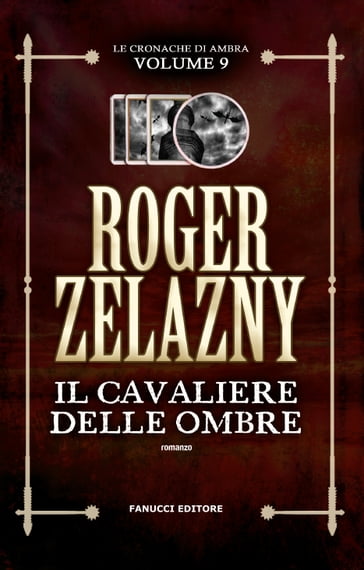 LE CRONACHE DI AMBRA
VOLUME 9

ROGER ZELAZNY

IL CAVALIERE DELLE OMBRE

romanzo

FANUCCI EDITORE